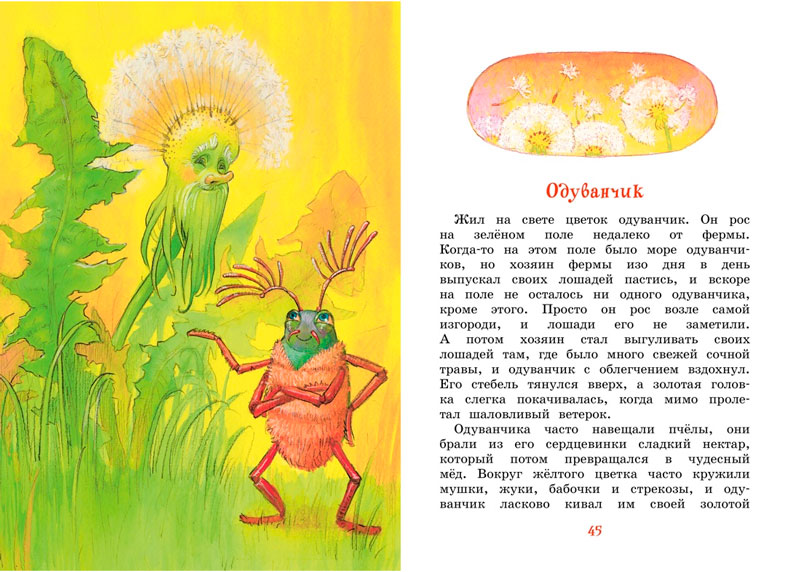 Одуванчик

Жил на свете цветок одуванчик. Он рос на зелёном поле недалеко от фермы. Когда-то на этом поле было море одуванчиков, но хозяин фермы изо дня в день выпускал своих лошадей пастись, и вскоре на поле не осталось ни одного одуванчика, кроме этого. Просто он рос возле самой изгороди, и лошади его не заметили. А потом хозяин стал выгуливать своих лошадей там, где было много свежей сочной травы, и одуванчик с облегчением вздохнул. Его стебель тянулся вверх, а золотая головка слегка покачивалась, когда мимо пролетал шаловливый ветерок.

Одуванчика часто навещали пчёлы, они брали из его сердцевинки сладкий нектар, который потом превращался в чудесный мёд. Вокруг жёлтого цветка часто кружили мушки, жуки, бабочки и стрекозы, и одуванчик ласково кивал им своей золотой

45